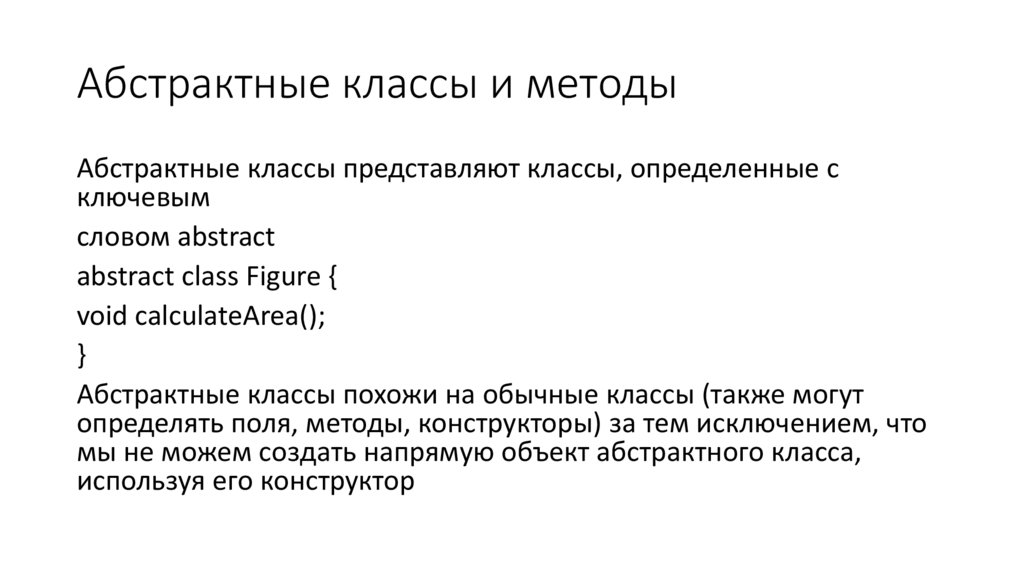 Абстрактные классы и методы

Абстрактные классы представляют классы, определенные с ключевым

словом abstract

abstract class Figure {

void calculateArea();

}

Абстрактные классы похожи на обычные классы (также могут определять поля, методы, конструкторы) за тем исключением, что мы не можем создать напрямую объект абстрактного класса, используя его конструктор